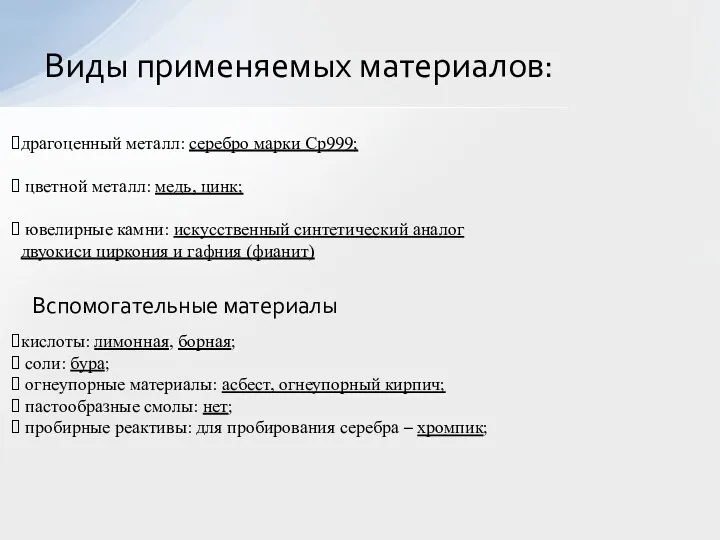 Виды применяемых материалов:

драгоценный металл: серебро марки Ср999;

цветной металл: медь, цинк;

ювелирные камни: искусственный синтетический аналог двуокиси циркония и гафния (фианит)

Вспомогательные материалы

кислоты: лимонная, борная;
соли: бура;
огнеупорные материалы: асбест, огнеупорный кирпич;
пастообразные смолы: нет;
пробирные реактивы: для пробирования серебра – хромпик;